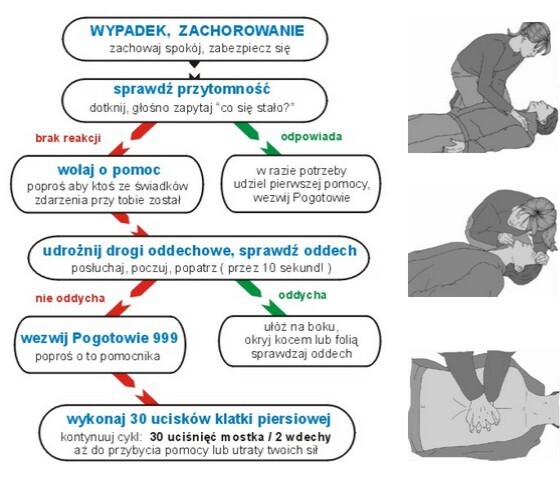 WYPADEK, ZACHOROWANIE
zachowaj spokój, zabezpiecz się

sprawdź przytomność
dotknij, głośno zapytaj "co się stało?"

brak reakcji

odpowiada

wołaj o pomoc
poproś aby ktoś ze świadków zdarzenia przy tobie został

w razie potrzeby udziel pierwszej pomocy, wezwij Pogotowie

udrożnij drogi oddechowe, sprawdź oddech
posłuchaj, poczuj, popatrz ( przez 10 sekund! )

nie oddycha

oddycha

wezwij Pogotowie 999
poproś o to pomocnika

ułóż na boku, okryj kocem lub folią sprawdzaj oddech

wykonaj 30 ucisków klatki piersiowej
kontynuuj cykl: 30 uciśnięć mostka / 2 wdechy
aż do przybycia pomocy lub utraty twoich sił